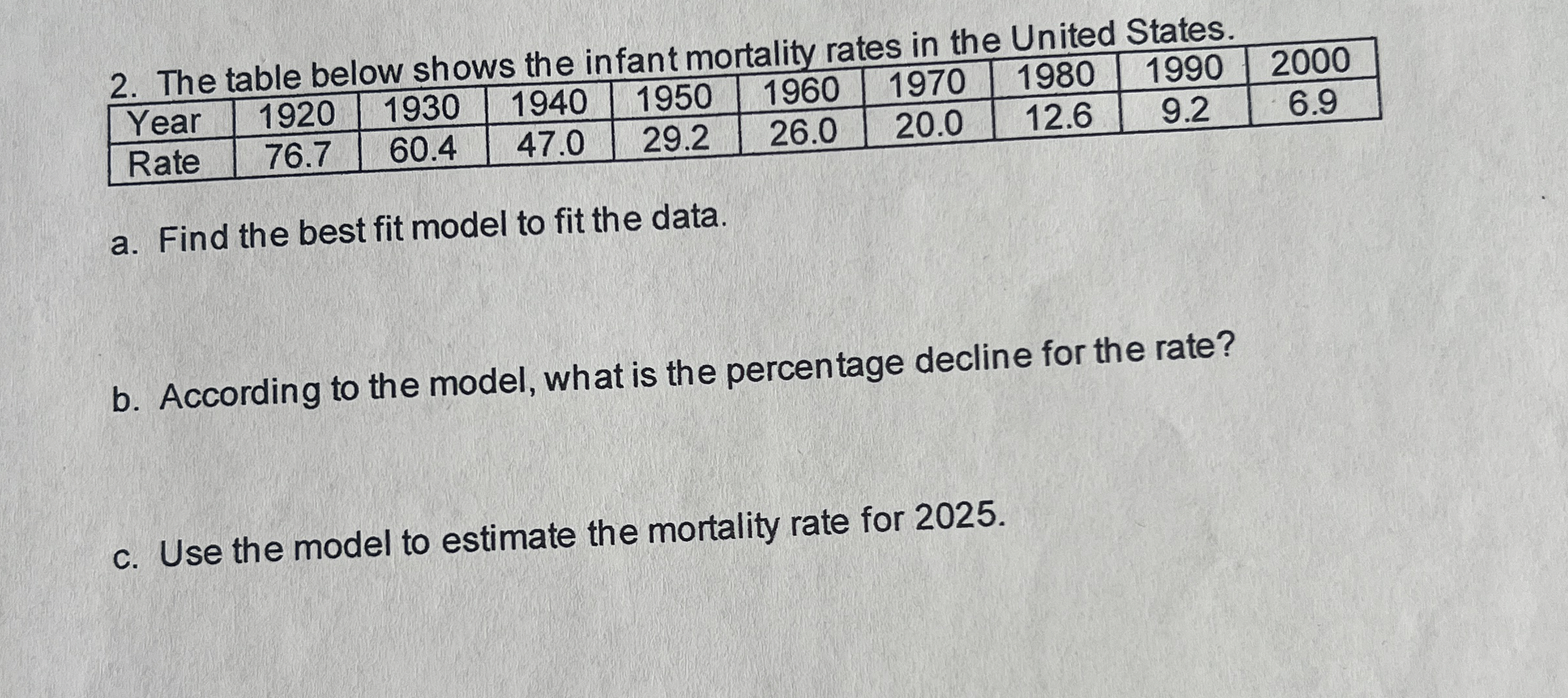 2. The table below shows the infant mortality rates in the United States.

| Year | 1920 | 1930 | 1940 | 1950 | 1960 | 1970 | 1980 | 1990 | 2000 |
|---|---|---|---|---|---|---|---|---|---|
| Rate | 76.7 | 60.4 | 47.0 | 29.2 | 26.0 | 20.0 | 12.6 | 9.2 | 6.9 |

a. Find the best fit model to fit the data.

b. According to the model, what is the percentage decline for the rate?

c. Use the model to estimate the mortality rate for 2025.